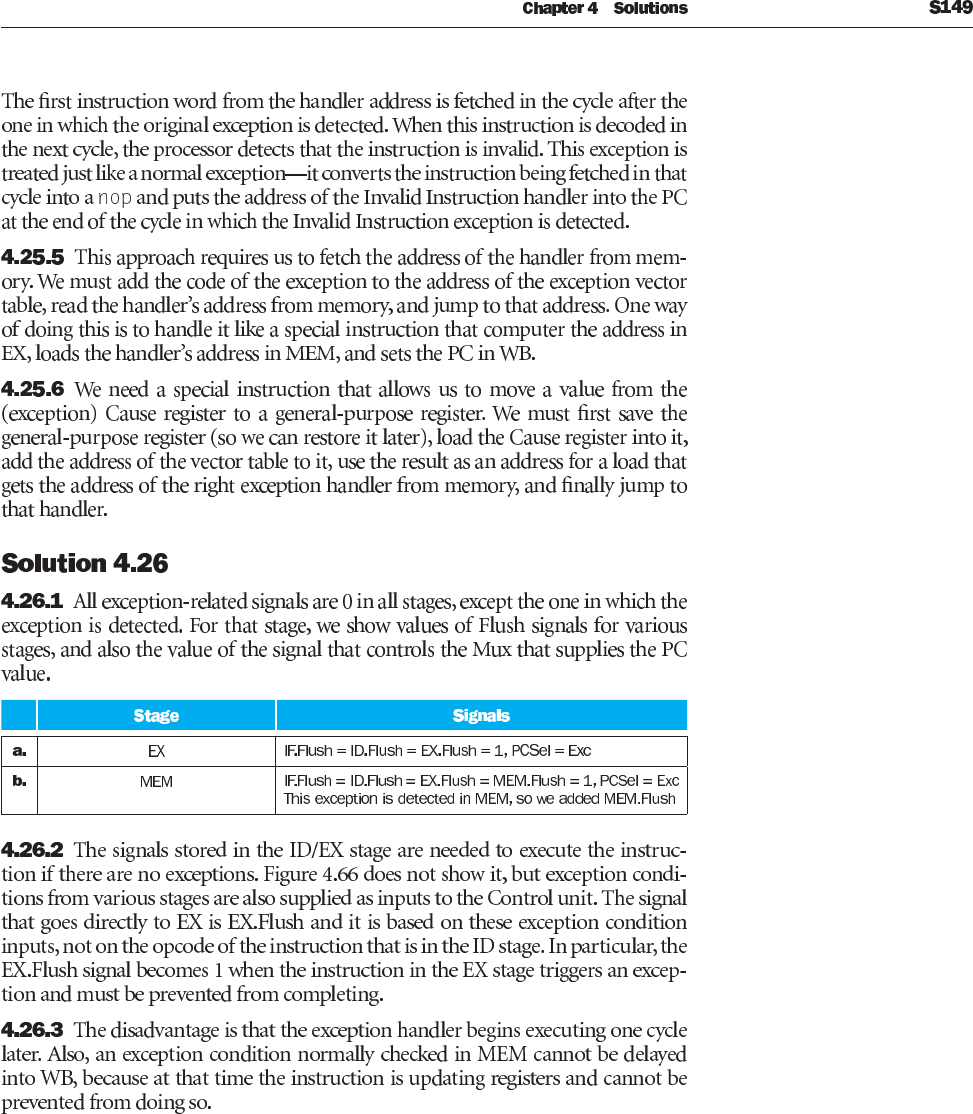 Chapter 4 Solutions S149

The first instruction word from the handler address is fetched in the cycle after the one in which the original exception is detected. When this instruction is decoded in the next cycle, the processor detects that the instruction is invalid. This exception is treated just like a normal exception—it converts the instruction being fetched in that cycle into a nop and puts the address of the Invalid Instruction handler into the PC at the end of the cycle in which the Invalid Instruction exception is detected.

4.25.5 This approach requires us to fetch the address of the handler from memory. We must add the code of the exception to the address of the exception vector table, read the handler's address from memory, and jump to that address. One way of doing this is to handle it like a special instruction that computer the address in EX, loads the handler's address in MEM, and sets the PC in WB.

4.25.6 We need a special instruction that allows us to move a value from the (exception) Cause register to a general-purpose register. We must first save the general-purpose register (so we can restore it later), load the Cause register into it, add the address of the vector table to it, use the result as an address for a load that gets the address of the right exception handler from memory, and finally jump to that handler.

Solution 4.26

4.26.1 All exception-related signals are 0 in all stages, except the one in which the exception is detected. For that stage, we show values of Flush signals for various stages, and also the value of the signal that controls the Mux that supplies the PC value.

| | Stage | Signals |
|---|---|---|
| a. | EX | IF.Flush = ID.Flush = EX.Flush = 1, PCSel = Exc |
| b. | MEM | IF.Flush = ID.Flush = EX.Flush = MEM.Flush = 1, PCSel = Exc This exception is detected in MEM, so we added MEM.Flush |

4.26.2 The signals stored in the ID/EX stage are needed to execute the instruction if there are no exceptions. Figure 4.66 does not show it, but exception conditions from various stages are also supplied as inputs to the Control unit. The signal that goes directly to EX is EX.Flush and it is based on these exception condition inputs, not on the opcode of the instruction that is in the ID stage. In particular, the EX.Flush signal becomes 1 when the instruction in the EX stage triggers an exception and must be prevented from completing.

4.26.3 The disadvantage is that the exception handler begins executing one cycle later. Also, an exception condition normally checked in MEM cannot be delayed into WB, because at that time the instruction is updating registers and cannot be prevented from doing so.